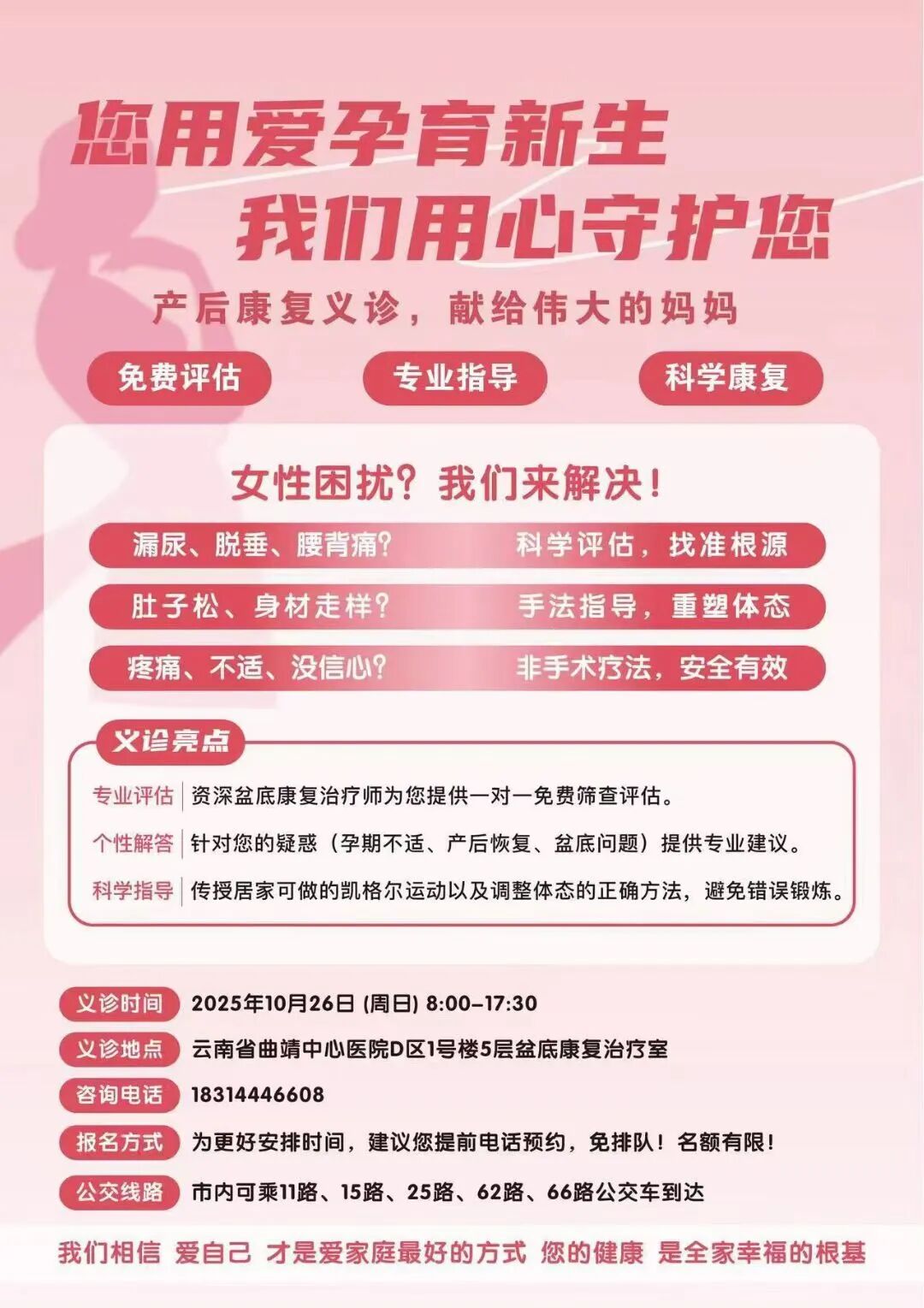 您用爱孕育新生
我们用心守护您

产后康复义诊，献给伟大的妈妈

免费评估　专业指导　科学康复

女性困扰？我们来解决！

漏尿、脱垂、腰背痛？　科学评估，找准根源

肚子松、身材走样？　手法指导，重塑体态

疼痛、不适、没信心？　非手术疗法，安全有效

义诊亮点

专业评估　资深盆底康复治疗师为您提供一对一免费筛查评估。

个性解答　针对您的疑惑（孕期不适、产后恢复、盆底问题）提供专业建议。

科学指导　传授居家可做的凯格尔运动以及调整体态的正确方法，避免错误锻炼。

义诊时间　2025年10月26日 (周日) 8:00–17:30

义诊地点　云南省曲靖中心医院D区1号楼5层盆底康复治疗室

咨询电话　18314446608

报名方式　为更好安排时间，建议您提前电话预约，免排队！名额有限！

公交线路　市内可乘11路、15路、25路、62路、66路公交车到达

我们相信 爱自己 才是爱家庭最好的方式 您的健康 是全家幸福的根基